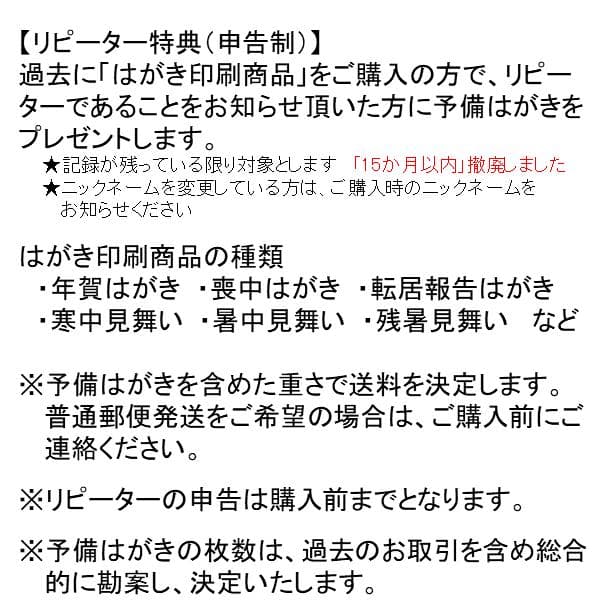 【リピーター特典（申告制）】
過去に「はがき印刷商品」をご購入の方で、リピーターであることをお知らせ頂いた方に予備はがきをプレゼントします。

★記録が残っている限り対象とします　「15か月以内」撤廃しました
★ニックネームを変更している方は、ご購入時のニックネームをお知らせください

はがき印刷商品の種類
・年賀はがき　・喪中はがき　・転居報告はがき
・寒中見舞い　・暑中見舞い　・残暑見舞い　など

※予備はがきを含めた重さで送料を決定します。普通郵便発送をご希望の場合は、ご購入前にご連絡ください。

※リピーターの申告は購入前までとなります。

※予備はがきの枚数は、過去のお取引を含め総合的に勘案し、決定いたします。